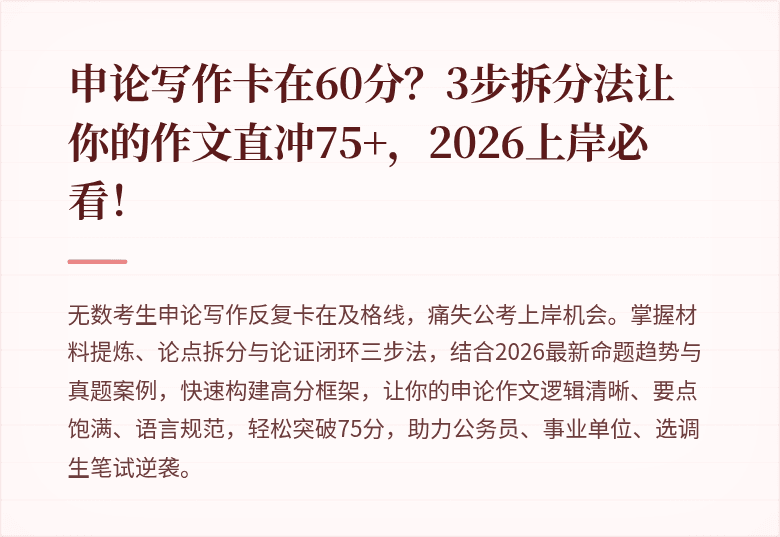 申论写作卡在60分？3步拆分法让你的作文直冲75+，2026上岸必看！

无数考生申论写作反复卡在及格线，痛失公考上岸机会。掌握材料提炼、论点拆分与论证闭环三步法，结合2026最新命题趋势与真题案例，快速构建高分框架，让你的申论作文逻辑清晰、要点饱满、语言规范，轻松突破75分，助力公务员、事业单位、选调生笔试逆袭。